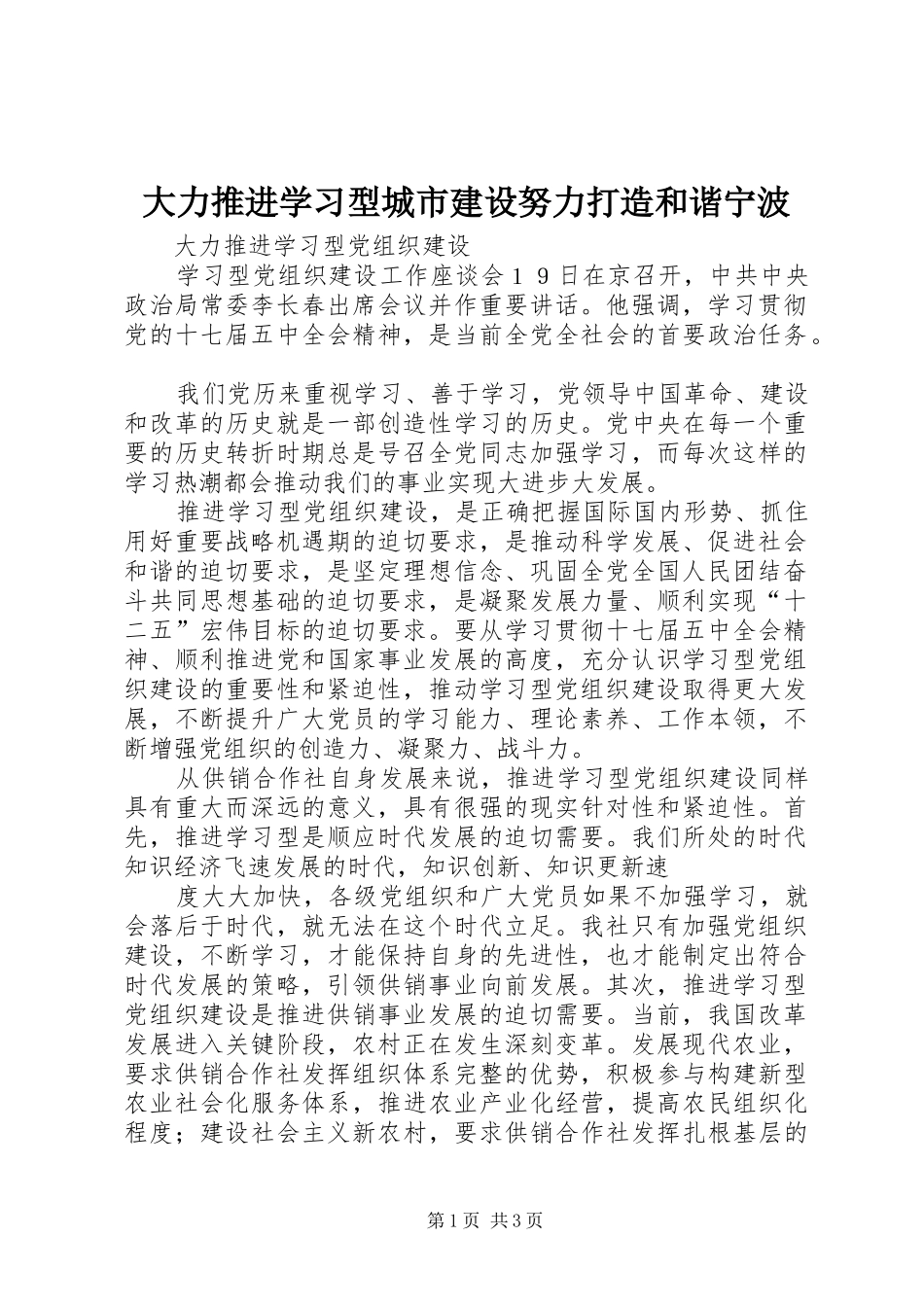 大力推进学习型城市建设努力打造和谐宁波

大力推进学习型党组织建设

学习型党组织建设工作座谈会１９日在京召开，中共中央政治局常委李长春出席会议并作重要讲话。他强调，学习贯彻党的十七届五中全会精神，是当前全党全社会的首要政治任务。

我们党历来重视学习、善于学习，党领导中国革命、建设和改革的历史就是一部创造性学习的历史。党中央在每一个重要的历史转折时期总是号召全党同志加强学习，而每次这样的学习热潮都会推动我们的事业实现大进步大发展。

推进学习型党组织建设，是正确把握国际国内形势、抓住用好重要战略机遇期的迫切要求，是推动科学发展、促进社会和谐的迫切要求，是坚定理想信念、巩固全党全国人民团结奋斗共同思想基础的迫切要求，是凝聚发展力量、顺利实现“十二五”宏伟目标的迫切要求。要从学习贯彻十七届五中全会精神、顺利推进党和国家事业发展的高度，充分认识学习型党组织建设的重要性和紧迫性，推动学习型党组织建设取得更大发展，不断提升广大党员的学习能力、理论素养、工作本领，不断增强党组织的创造力、凝聚力、战斗力。

从供销合作社自身发展来说，推进学习型党组织建设同样具有重大而深远的意义，具有很强的现实针对性和紧迫性。首先，推进学习型是顺应时代发展的迫切需要。我们所处的时代知识经济飞速发展的时代，知识创新、知识更新速

度大大加快，各级党组织和广大党员如果不加强学习，就会落后于时代，就无法在这个时代立足。我社只有加强党组织建设，不断学习，才能保持自身的先进性，也才能制定出符合时代发展的策略，引领供销事业向前发展。其次，推进学习型党组织建设是推进供销事业发展的迫切需要。当前，我国改革发展进入关键阶段，农村正在发生深刻变革。发展现代农业，要求供销合作社发挥组织体系完整的优势，积极参与构建新型农业社会化服务体系，推进农业产业化经营，提高农民组织化程度；建设社会主义新农村，要求供销合作社发挥扎根基层的

第1页 共3页